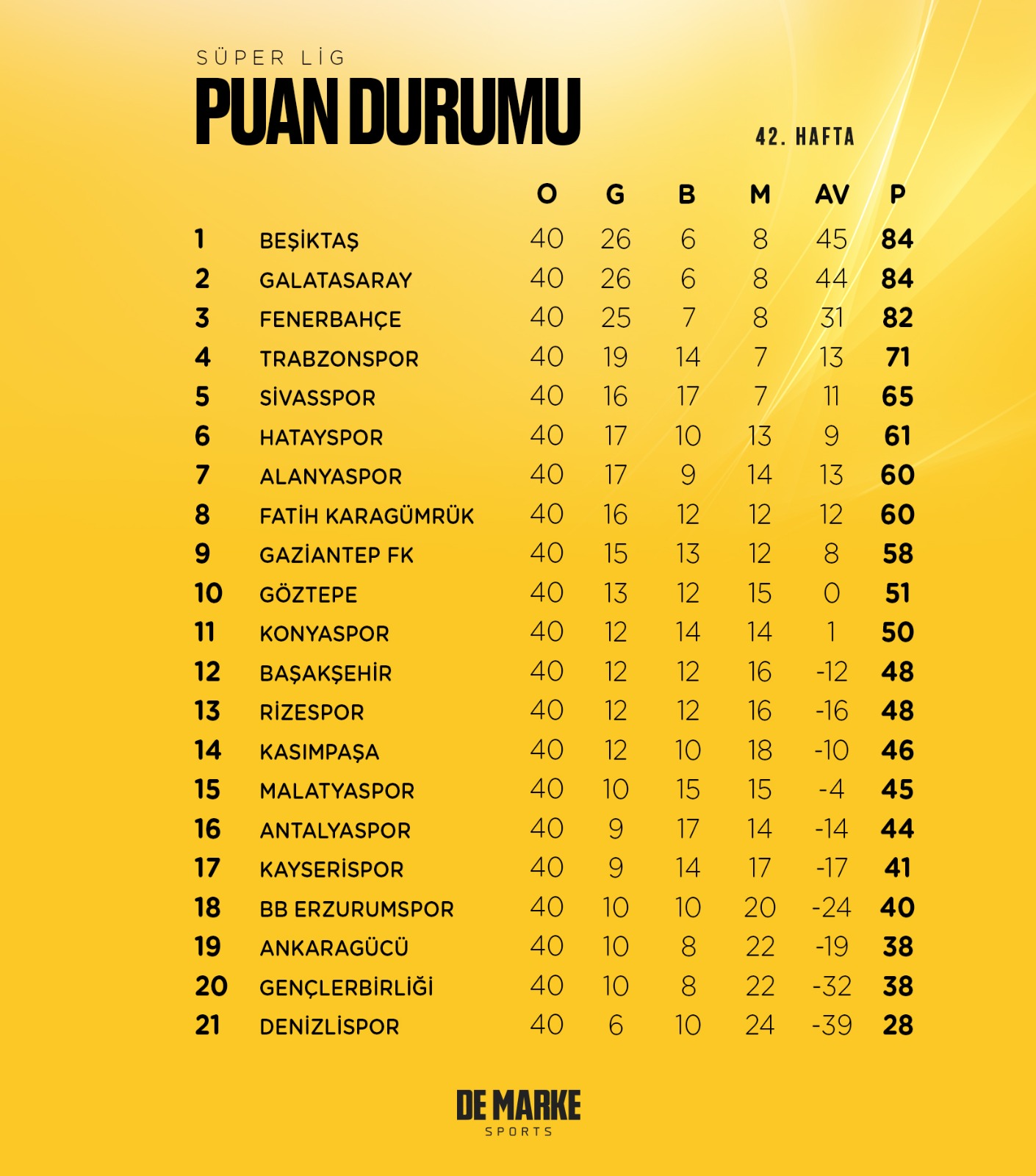 SÜPER LİG
PUAN DURUMU

42. HAFTA

| | | O | G | B | M | AV | P |
|---|---|---|---|---|---|---|---|
| 1 | BEŞİKTAŞ | 40 | 26 | 6 | 8 | 45 | 84 |
| 2 | GALATASARAY | 40 | 26 | 6 | 8 | 44 | 84 |
| 3 | FENERBAHÇE | 40 | 25 | 7 | 8 | 31 | 82 |
| 4 | TRABZONSPOR | 40 | 19 | 14 | 7 | 13 | 71 |
| 5 | SİVASSPOR | 40 | 16 | 17 | 7 | 11 | 65 |
| 6 | HATAYSPOR | 40 | 17 | 10 | 13 | 9 | 61 |
| 7 | ALANYASPOR | 40 | 17 | 9 | 14 | 13 | 60 |
| 8 | FATİH KARAGÜMRÜK | 40 | 16 | 12 | 12 | 12 | 60 |
| 9 | GAZİANTEP FK | 40 | 15 | 13 | 12 | 8 | 58 |
| 10 | GÖZTEPE | 40 | 13 | 12 | 15 | 0 | 51 |
| 11 | KONYASPOR | 40 | 12 | 14 | 14 | 1 | 50 |
| 12 | BAŞAKŞEHİR | 40 | 12 | 12 | 16 | -12 | 48 |
| 13 | RİZESPOR | 40 | 12 | 12 | 16 | -16 | 48 |
| 14 | KASIMPAŞA | 40 | 12 | 10 | 18 | -10 | 46 |
| 15 | MALATYASPOR | 40 | 10 | 15 | 15 | -4 | 45 |
| 16 | ANTALYASPOR | 40 | 9 | 17 | 14 | -14 | 44 |
| 17 | KAYSERİSPOR | 40 | 9 | 14 | 17 | -17 | 41 |
| 18 | BB ERZURUMSPOR | 40 | 10 | 10 | 20 | -24 | 40 |
| 19 | ANKARAGÜCÜ | 40 | 10 | 8 | 22 | -19 | 38 |
| 20 | GENÇLERBİRLİĞİ | 40 | 10 | 8 | 22 | -32 | 38 |
| 21 | DENİZLİSPOR | 40 | 6 | 10 | 24 | -39 | 28 |

DE MARKE
SPORTS